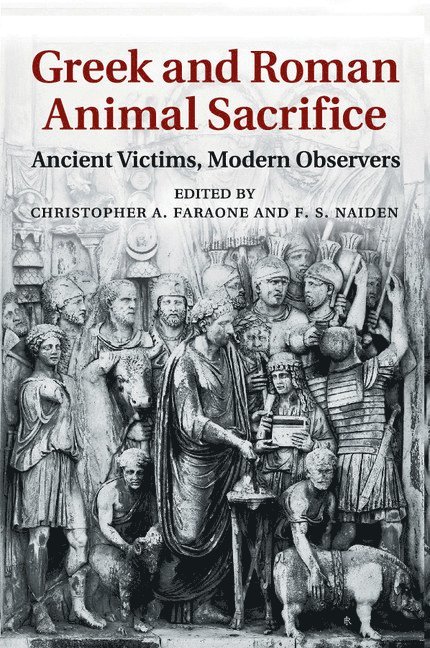 Greek and Roman Animal Sacrifice

Ancient Victims, Modern Observers

EDITED BY
CHRISTOPHER A. FARAONE AND F. S. NAIDEN